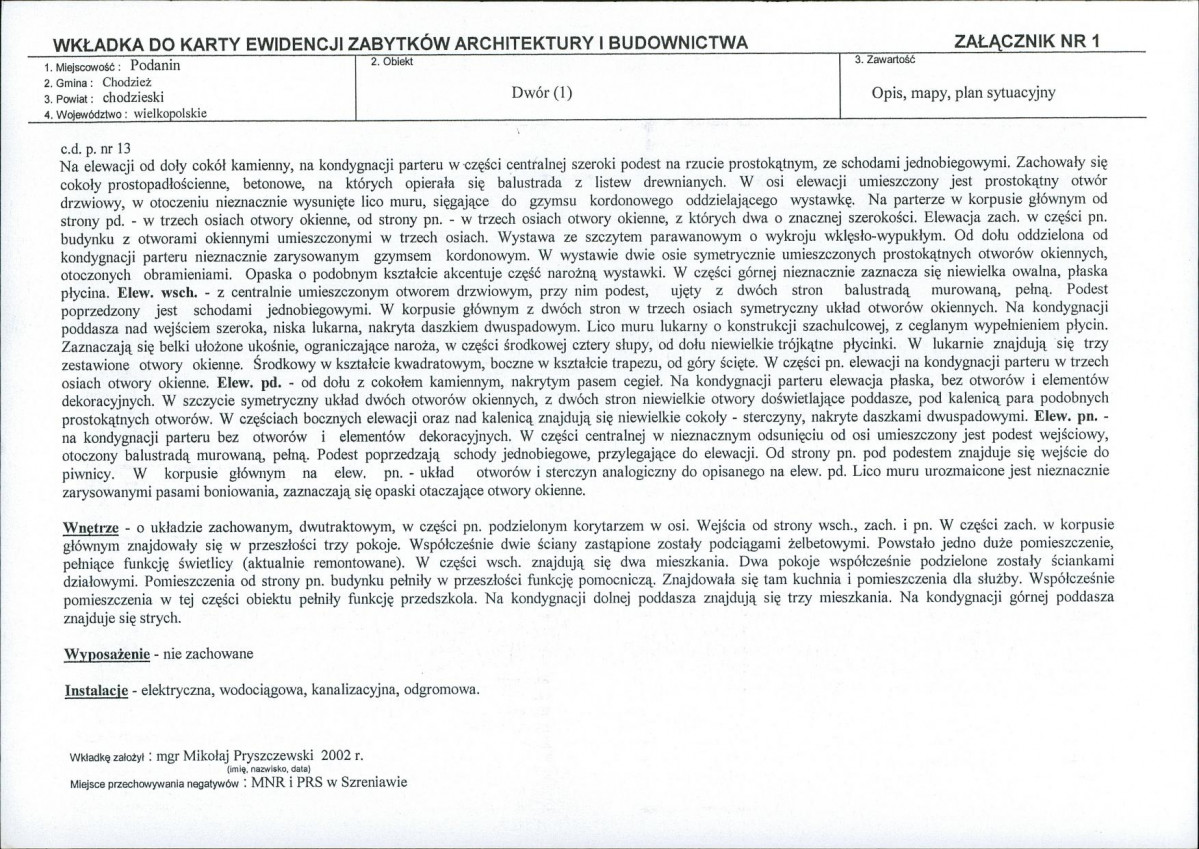 WKŁADKA DO KARTY EWIDENCJI ZABYTKÓW ARCHITEKTURY I BUDOWNICTWA

ZAŁĄCZNIK NR 1

1. Miejscowość : Podanin
2. Gmina : Chodzież
3. Powiat : chodzieski
4. Województwo : wielkopolskie

2. Obiekt
Dwór (1)

3. Zawartość
Opis, mapy, plan sytuacyjny

c.d. p. nr 13
Na elewacji od doły cokół kamienny, na kondygnacji parteru w części centralnej szeroki podest na rzucie prostokątnym, ze schodami jednobiegowymi. Zachowały się cokoły prostopadłościenne, betonowe, na których opierała się balustrada z listew drewnianych. W osi elewacji umieszczony jest prostokątny otwór drzwiowy, w otoczeniu nieznacznie wysunięte lico muru, sięgające do gzymsu kordonowego oddzielającego wystawkę. Na parterze w korpusie głównym od strony pd. - w trzech osiach otwory okienne, od strony pn. - w trzech osiach otwory okienne, z których dwa o znacznej szerokości. Elewacja zach. w części pn. budynku z otworami okiennymi umieszczonymi w trzech osiach. Wystawa ze szczytem parawanowym o wykroju wklęsło-wypukłym. Od dołu oddzielona od kondygnacji parteru nieznacznie zarysowanym gzymsem kordonowym. W wystawie dwie osie symetrycznie umieszczonych prostokątnych otworów okiennych, otoczonych obramieniami. Opaska o podobnym kształcie akcentuje część narożną wystawki. W części górnej nieznacznie zaznacza się niewielka owalna, płaska płycina. Elew. wsch. - z centralnie umieszczonym otworem drzwiowym, przy nim podest, ujęty z dwóch stron balustradą murowaną, pełną. Podest poprzedzony jest schodami jednobiegowymi. W korpusie głównym z dwóch stron w trzech osiach symetryczny układ otworów okiennych. Na kondygnacji poddasza nad wejściem szeroka, niska lukarna, nakryta daszkiem dwuspadowym. Lico muru lukarny o konstrukcji szachulcowej, z ceglanym wypełnieniem płycin. Zaznaczają się belki ułożone ukośnie, ograniczające naroża, w części środkowej cztery słupy, od dołu niewielkie trójkątne płycinki. W lukarnie znajdują się trzy zestawione otwory okienne. Środkowy w kształcie kwadratowym, boczne w kształcie trapezu, od góry ścięte. W części pn. elewacji na kondygnacji parteru w trzech osiach otwory okienne. Elew. pd. - od dołu z cokołem kamiennym, nakrytym pasem cegieł. Na kondygnacji parteru elewacja płaska, bez otworów i elementów dekoracyjnych. W szczycie symetryczny układ dwóch otworów okiennych, z dwóch stron niewielkie otwory doświetlające poddasze, pod kalenicą para podobnych prostokątnych otworów. W częściach bocznych elewacji oraz nad kalenicą znajdują się niewielkie cokoły - sterczyny, nakryte daszkami dwuspadowymi. Elew. pn. - na kondygnacji parteru bez otworów i elementów dekoracyjnych. W części centralnej w nieznacznym odsunięciu od osi umieszczony jest podest wejściowy, otoczony balustradą murowaną, pełną. Podest poprzedzają schody jednobiegowe, przylegające do elewacji. Od strony pn. pod podestem znajduje się wejście do piwnicy. W korpusie głównym na elew. pn. - układ otworów i sterczyn analogiczny do opisanego na elew. pd. Lico muru urozmaicone jest nieznacznie zarysowanymi pasami boniowania, zaznaczają się opaski otaczające otwory okienne.

Wnętrze - o układzie zachowanym, dwutraktowym, w części pn. podzielonym korytarzem w osi. Wejścia od strony wsch., zach. i pn. W części zach. w korpusie głównym znajdowały się w przeszłości trzy pokoje. Współcześnie dwie ściany zastąpione zostały podciągami żelbetowymi. Powstało jedno duże pomieszczenie, pełniące funkcję świetlicy (aktualnie remontowane). W części wsch. znajdują się dwa mieszkania. Dwa pokoje współcześnie podzielone zostały ściankami działowymi. Pomieszczenia od strony pn. budynku pełniły w przeszłości funkcję pomocniczą. Znajdowała się tam kuchnia i pomieszczenia dla służby. Współcześnie pomieszczenia w tej części obiektu pełniły funkcję przedszkola. Na kondygnacji dolnej poddasza znajdują się trzy mieszkania. Na kondygnacji górnej poddasza znajduje się strych.

Wyposażenie - nie zachowane

Instalacje - elektryczna, wodociągowa, kanalizacyjna, odgromowa.

Wkładkę założył : mgr Mikołaj Pryszczewski 2002 r.
(imię, nazwisko, data)
Miejsce przechowywania negatywów : MNR i PRS w Szreniawie